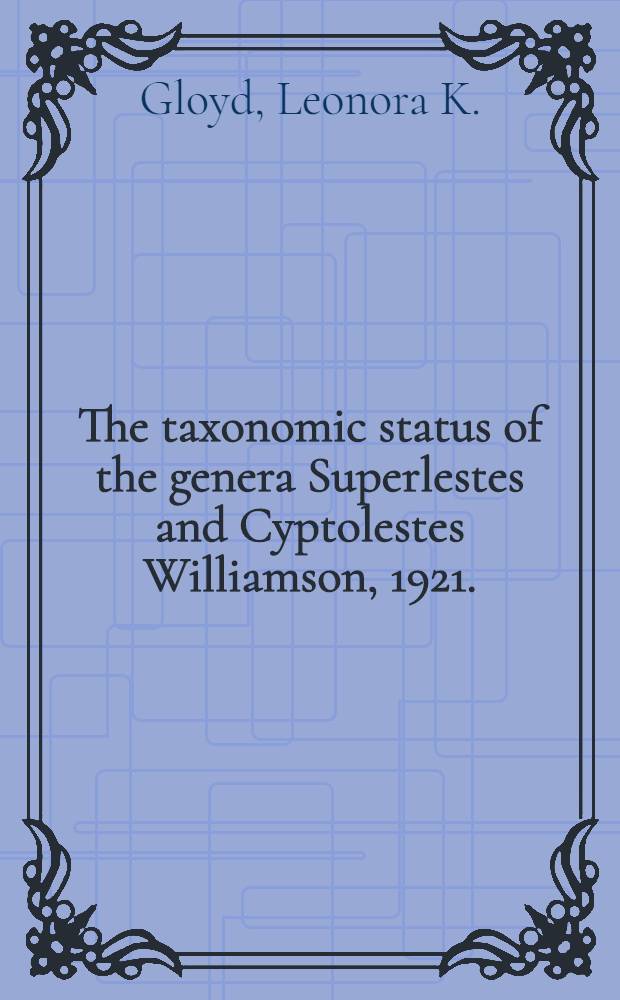 Gloyd, Leonora K.

The taxonomic status of the genera Superlestes and Cyptolestes Williamson, 1921.